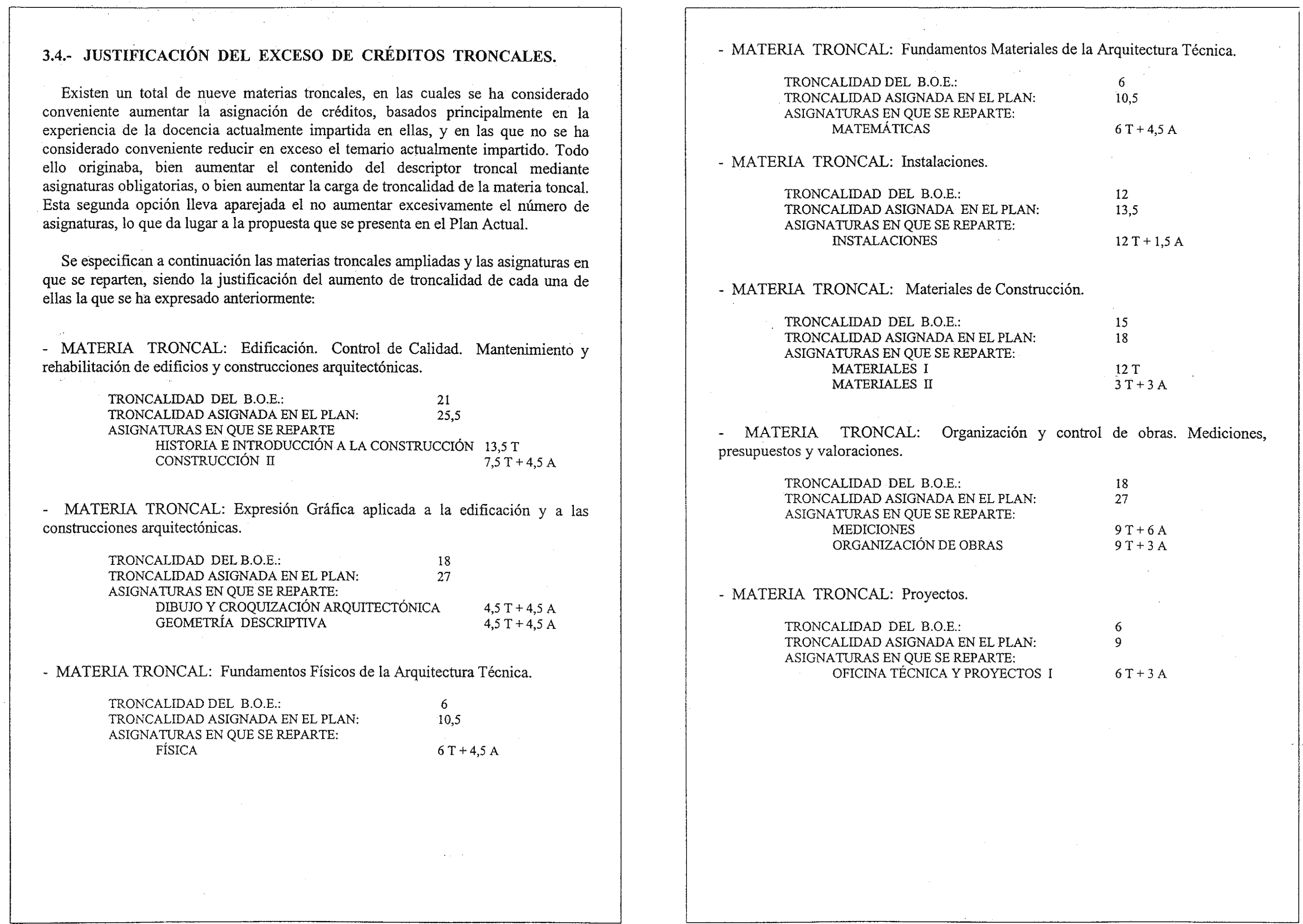 3.4.- JUSTIFICACIÓN DEL EXCESO DE CRÉDITOS TRONCALES.

Existen un total de nueve materias troncales, en las cuales se ha considerado conveniente aumentar la asignación de créditos, basados principalmente en la experiencia de la docencia actualmente impartida en ellas, y en las que no se ha considerado conveniente reducir en exceso el temario actualmente impartido. Todo ello originaba, bien aumentar el contenido del descriptor troncal mediante asignaturas obligatorias, o bien aumentar la carga de troncalidad de la materia toncal. Esta segunda opción lleva aparejada el no aumentar excesivamente el número de asignaturas, lo que da lugar a la propuesta que se presenta en el Plan Actual.

Se especifican a continuación las materias troncales ampliadas y las asignaturas en que se reparten, siendo la justificación del aumento de troncalidad de cada una de ellas la que se ha expresado anteriormente:

- MATERIA TRONCAL: Edificación. Control de Calidad. Mantenimiento y rehabilitación de edificios y construcciones arquitectónicas.

TRONCALIDAD DEL B.O.E.: 21
TRONCALIDAD ASIGNADA EN EL PLAN: 25,5
ASIGNATURAS EN QUE SE REPARTE
HISTORIA E INTRODUCCIÓN A LA CONSTRUCCIÓN 13,5 T
CONSTRUCCIÓN II 7,5 T + 4,5 A

- MATERIA TRONCAL: Expresión Gráfica aplicada a la edificación y a las construcciones arquitectónicas.

TRONCALIDAD DEL B.O.E.: 18
TRONCALIDAD ASIGNADA EN EL PLAN: 27
ASIGNATURAS EN QUE SE REPARTE:
DIBUJO Y CROQUIZACIÓN ARQUITECTÓNICA 4,5 T + 4,5 A
GEOMETRÍA DESCRIPTIVA 4,5 T + 4,5 A

- MATERIA TRONCAL: Fundamentos Físicos de la Arquitectura Técnica.

TRONCALIDAD DEL B.O.E.: 6
TRONCALIDAD ASIGNADA EN EL PLAN: 10,5
ASIGNATURAS EN QUE SE REPARTE:
FÍSICA 6 T + 4,5 A

- MATERIA TRONCAL: Fundamentos Materiales de la Arquitectura Técnica.

TRONCALIDAD DEL B.O.E.: 6
TRONCALIDAD ASIGNADA EN EL PLAN: 10,5
ASIGNATURAS EN QUE SE REPARTE:
MATEMÁTICAS 6 T + 4,5 A

- MATERIA TRONCAL: Instalaciones.

TRONCALIDAD DEL B.O.E.: 12
TRONCALIDAD ASIGNADA EN EL PLAN: 13,5
ASIGNATURAS EN QUE SE REPARTE:
INSTALACIONES 12 T + 1,5 A

- MATERIA TRONCAL: Materiales de Construcción.

TRONCALIDAD DEL B.O.E.: 15
TRONCALIDAD ASIGNADA EN EL PLAN: 18
ASIGNATURAS EN QUE SE REPARTE:
MATERIALES I 12 T
MATERIALES II 3 T + 3 A

- MATERIA TRONCAL: Organización y control de obras. Mediciones, presupuestos y valoraciones.

TRONCALIDAD DEL B.O.E.: 18
TRONCALIDAD ASIGNADA EN EL PLAN: 27
ASIGNATURAS EN QUE SE REPARTE:
MEDICIONES 9 T + 6 A
ORGANIZACIÓN DE OBRAS 9 T + 3 A

- MATERIA TRONCAL: Proyectos.

TRONCALIDAD DEL B.O.E.: 6
TRONCALIDAD ASIGNADA EN EL PLAN: 9
ASIGNATURAS EN QUE SE REPARTE:
OFICINA TÉCNICA Y PROYECTOS I 6 T + 3 A